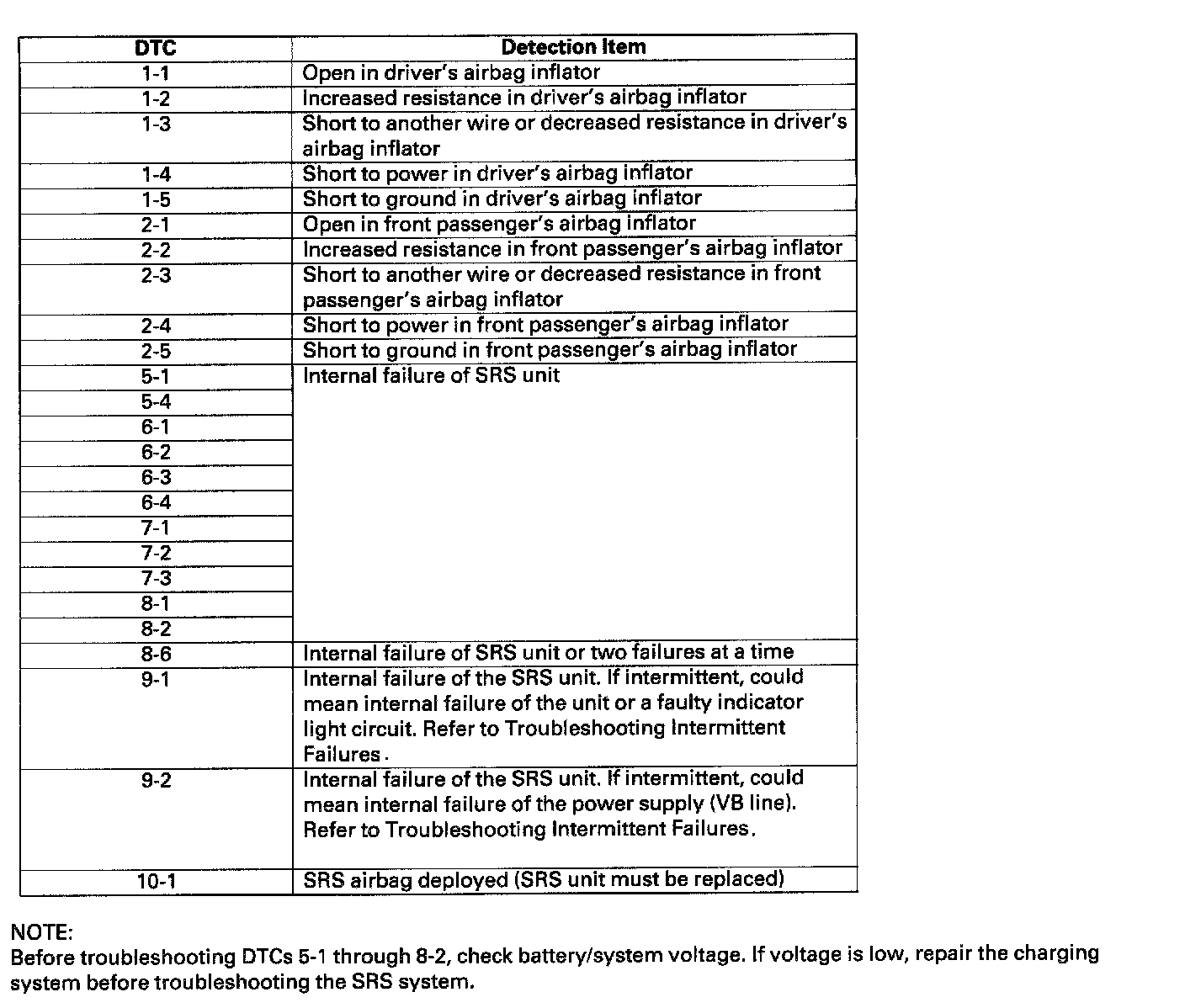 | DTC | Detection Item |
|---|---|
| 1-1 | Open in driver's airbag inflator |
| 1-2 | Increased resistance in driver's airbag inflator |
| 1-3 | Short to another wire or decreased resistance in driver's airbag inflator |
| 1-4 | Short to power in driver's airbag inflator |
| 1-5 | Short to ground in driver's airbag inflator |
| 2-1 | Open in front passenger's airbag inflator |
| 2-2 | Increased resistance in front passenger's airbag inflator |
| 2-3 | Short to another wire or decreased resistance in front passenger's airbag inflator |
| 2-4 | Short to power in front passenger's airbag inflator |
| 2-5 | Short to ground in front passenger's airbag inflator |
| 5-1 | Internal failure of SRS unit |
| 5-4 | |
| 6-1 | |
| 6-2 | |
| 6-3 | |
| 6-4 | |
| 7-1 | |
| 7-2 | |
| 7-3 | |
| 8-1 | |
| 8-2 | |
| 8-6 | Internal failure of SRS unit or two failures at a time |
| 9-1 | Internal failure of the SRS unit. If intermittent, could mean internal failure of the unit or a faulty indicator light circuit. Refer to Troubleshooting Intermittent Failures. |
| 9-2 | Internal failure of the SRS unit. If intermittent, could mean internal failure of the power supply (VB line). Refer to Troubleshooting Intermittent Failures. |
| 10-1 | SRS airbag deployed (SRS unit must be replaced) |

NOTE:
Before troubleshooting DTCs 5-1 through 8-2, check battery/system voltage. If voltage is low, repair the charging system before troubleshooting the SRS system.